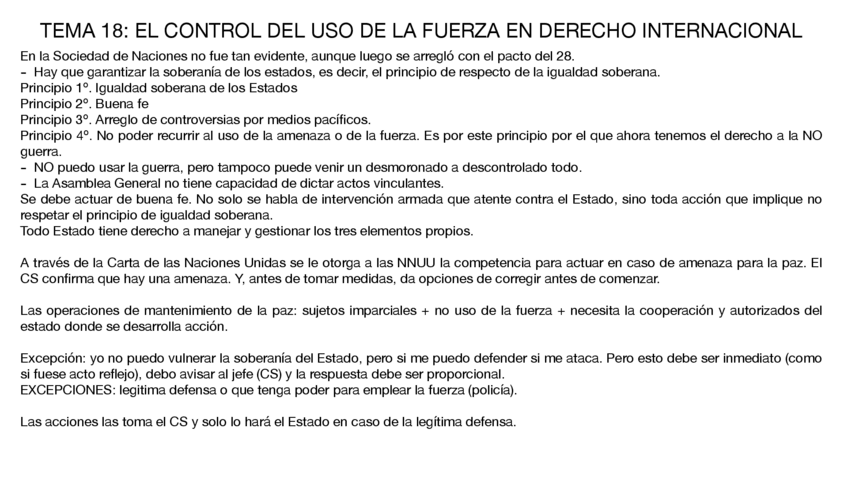 TEMA 18: EL CONTROL DEL USO DE LA FUERZA EN DERECHO INTERNACIONAL

En la Sociedad de Naciones no fue tan evidente, aunque luego se arregló con el pacto del 28.
- Hay que garantizar la soberanía de los estados, es decir, el principio de respecto de la igualdad soberana.
Principio 1º. Igualdad soberana de los Estados
Principio 2º. Buena fe
Principio 3º. Arreglo de controversias por medios pacíficos.
Principio 4º. No poder recurrir al uso de la amenaza o de la fuerza. Es por este principio por el que ahora tenemos el derecho a la NO guerra.
- NO puedo usar la guerra, pero tampoco puede venir un desmoronado a descontrolado todo.
- La Asamblea General no tiene capacidad de dictar actos vinculantes.
Se debe actuar de buena fe. No solo se habla de intervención armada que atente contra el Estado, sino toda acción que implique no respetar el principio de igualdad soberana.
Todo Estado tiene derecho a manejar y gestionar los tres elementos propios.

A través de la Carta de las Naciones Unidas se le otorga a las NNUU la competencia para actuar en caso de amenaza para la paz. El CS confirma que hay una amenaza. Y, antes de tomar medidas, da opciones de corregir antes de comenzar.

Las operaciones de mantenimiento de la paz: sujetos imparciales + no uso de la fuerza + necesita la cooperación y autorizados del estado donde se desarrolla acción.

Excepción: yo no puedo vulnerar la soberanía del Estado, pero si me puedo defender si me ataca. Pero esto debe ser inmediato (como si fuese acto reflejo), debo avisar al jefe (CS) y la respuesta debe ser proporcional.
EXCEPCIONES: legitima defensa o que tenga poder para emplear la fuerza (policía).

Las acciones las toma el CS y solo lo hará el Estado en caso de la legítima defensa.